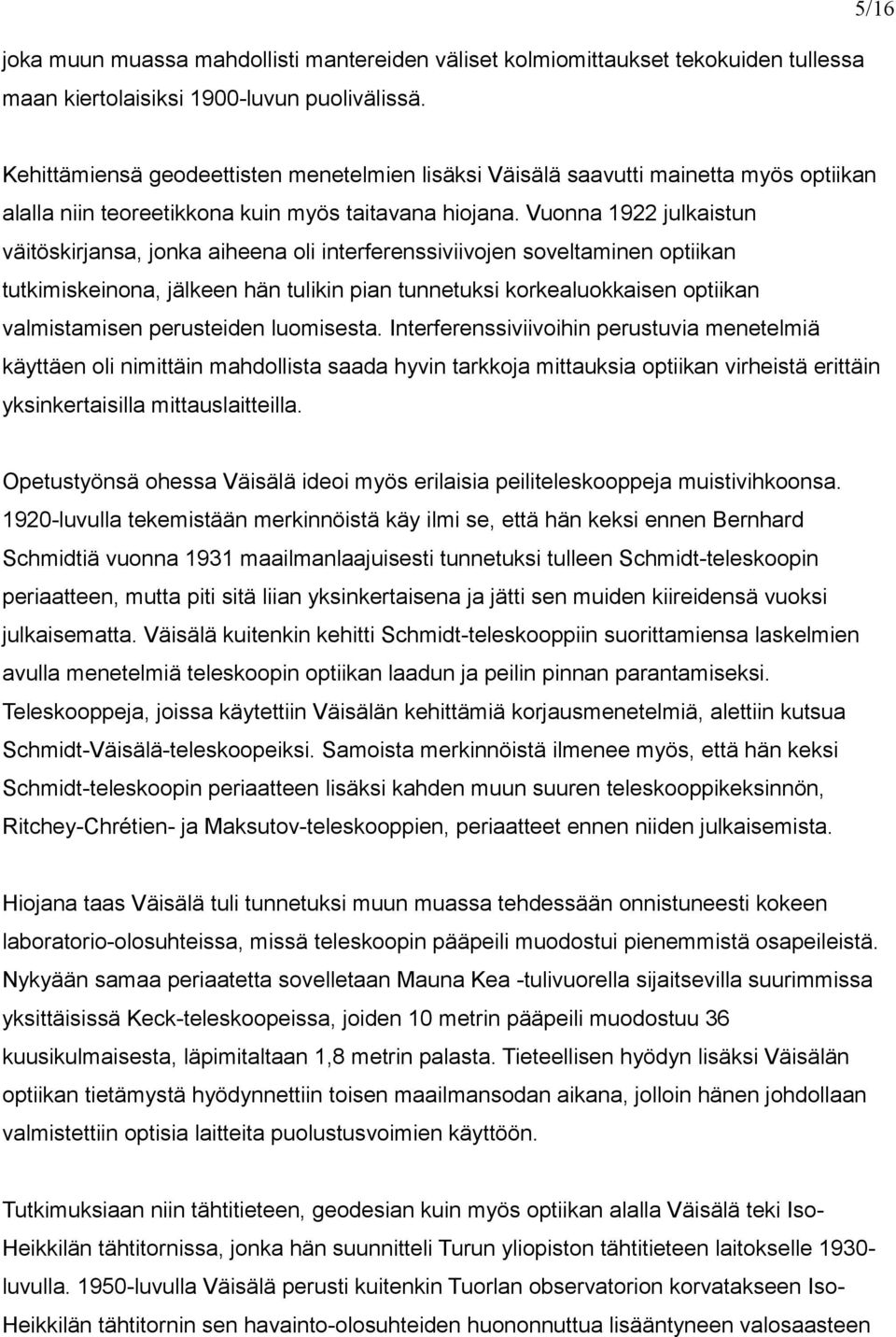 5/16

joka muun muassa mahdollisti mantereiden väliset kolmiomittaukset tekokuiden tullessa maan kiertolaisiksi 1900-luvun puolivälissä.

Kehittämiensä geodeettisten menetelmien lisäksi Väisälä saavutti mainetta myös optiikan alalla niin teoreetikkona kuin myös taitavana hiojana. Vuonna 1922 julkaistun väitöskirjansa, jonka aiheena oli interferenssiviivojen soveltaminen optiikan tutkimiskeinona, jälkeen hän tulikin pian tunnetuksi korkealuokkaisen optiikan valmistamisen perusteiden luomisesta. Interferenssiviivoihin perustuvia menetelmiä käyttäen oli nimittäin mahdollista saada hyvin tarkkoja mittauksia optiikan virheistä erittäin yksinkertaisilla mittauslaitteilla.

Opetustyönsä ohessa Väisälä ideoi myös erilaisia peiliteleskooppeja muistivihkoonsa. 1920-luvulla tekemistään merkinnöistä käy ilmi se, että hän keksi ennen Bernhard Schmidtiä vuonna 1931 maailmanlaajuisesti tunnetuksi tulleen Schmidt-teleskoopin periaatteen, mutta piti sitä liian yksinkertaisena ja jätti sen muiden kiireidensä vuoksi julkaisematta. Väisälä kuitenkin kehitti Schmidt-teleskooppiin suorittamiensa laskelmien avulla menetelmiä teleskoopin optiikan laadun ja peilin pinnan parantamiseksi. Teleskooppeja, joissa käytettiin Väisälän kehittämiä korjausmenetelmiä, alettiin kutsua Schmidt-Väisälä-teleskoopeiksi. Samoista merkinnöistä ilmenee myös, että hän keksi Schmidt-teleskoopin periaatteen lisäksi kahden muun suuren teleskooppikeksinnön, Ritchey-Chrétien- ja Maksutov-teleskooppien, periaatteet ennen niiden julkaisemista.

Hiojana taas Väisälä tuli tunnetuksi muun muassa tehdessään onnistuneesti kokeen laboratorio-olosuhteissa, missä teleskoopin pääpeili muodostui pienemmistä osapeileistä. Nykyään samaa periaatetta sovelletaan Mauna Kea -tulivuorella sijaitsevilla suurimmissa yksittäisissä Keck-teleskoopeissa, joiden 10 metrin pääpeili muodostuu 36 kuusikulmaisesta, läpimitaltaan 1,8 metrin palasta. Tieteellisen hyödyn lisäksi Väisälän optiikan tietämystä hyödynnettiin toisen maailmansodan aikana, jolloin hänen johdollaan valmistettiin optisia laitteita puolustusvoimien käyttöön.

Tutkimuksiaan niin tähtitieteen, geodesian kuin myös optiikan alalla Väisälä teki Iso-Heikkilän tähtitornissa, jonka hän suunnitteli Turun yliopiston tähtitieteen laitokselle 1930-luvulla. 1950-luvulla Väisälä perusti kuitenkin Tuorlan observatorion korvatakseen Iso-Heikkilän tähtitornin sen havainto-olosuhteiden huononnuttua lisääntyneen valosaasteen